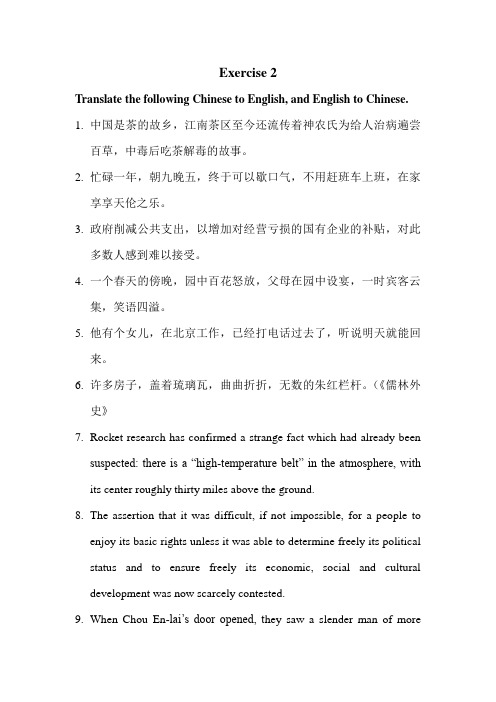 Exercise 2

Translate the following Chinese to English, and English to Chinese.

1. 中国是茶的故乡，江南茶区至今还流传着神农氏为给人治病遍尝百草，中毒后吃茶解毒的故事。

2. 忙碌一年，朝九晚五，终于可以歇口气，不用赶班车上班，在家享享天伦之乐。

3. 政府削减公共支出，以增加对经营亏损的国有企业的补贴，对此多数人感到难以接受。

4. 一个春天的傍晚，园中百花怒放，父母在园中设宴，一时宾客云集，笑语四溢。

5. 他有个女儿，在北京工作，已经打电话过去了，听说明天就能回来。

6. 许多房子，盖着琉璃瓦，曲曲折折，无数的朱红栏杆。（《儒林外史》

7. Rocket research has confirmed a strange fact which had already been suspected: there is a “high-temperature belt” in the atmosphere, with its center roughly thirty miles above the ground.

8. The assertion that it was difficult, if not impossible, for a people to enjoy its basic rights unless it was able to determine freely its political status and to ensure freely its economic, social and cultural development was now scarcely contested.

9. When Chou En-lai’s door opened, they saw a slender man of more